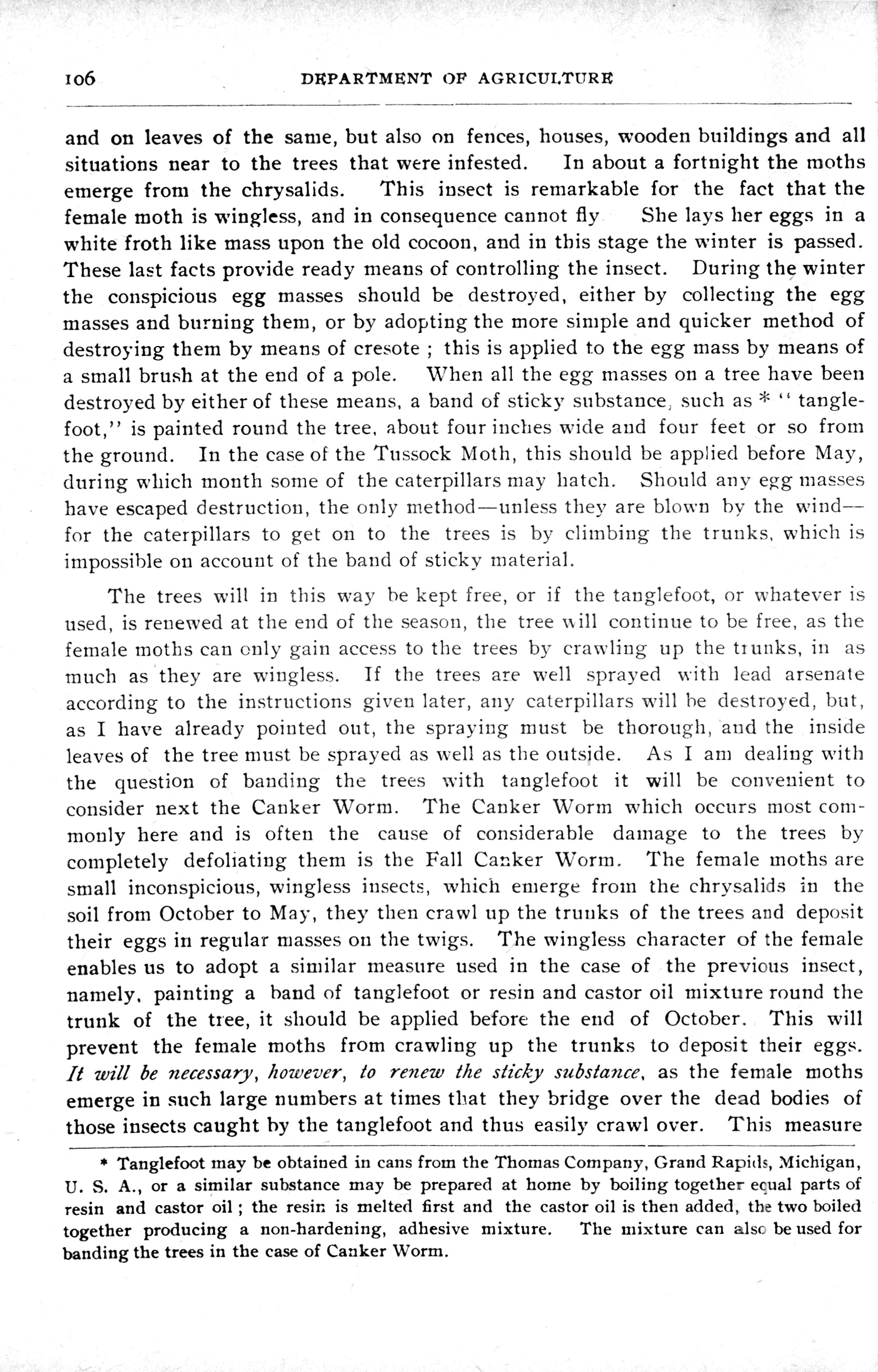 106 DEPARTMENT OF AGRICULTURE

and on leaves of the same, but also on fences, houses, wooden buildings and all situations near to the trees that were infested. In about a fortnight the moths emerge from the chrysalids. This insect is remarkable for the fact that the female moth is wingless, and in consequence cannot fly She lays her eggs in a white froth like mass upon the old cocoon, and in this stage the winter is passed. These last facts provide ready means of controlling the insect. During the winter the conspicious egg masses should be destroyed, either by collecting the egg masses and burning them, or by adopting the more simple and quicker method of destroying them by means of cresote ; this is applied to the egg mass by means of a small brush at the end of a pole. When all the egg masses on a tree have been destroyed by either of these means, a band of sticky substance, such as * " tanglefoot," is painted round the tree, about four inches wide and four feet or so from the ground. In the case of the Tussock Moth, this should be applied before May, during which month some of the caterpillars may hatch. Should any egg masses have escaped destruction, the only method—unless they are blown by the wind—for the caterpillars to get on to the trees is by climbing the trunks, which is impossible on account of the band of sticky material.

The trees will in this way be kept free, or if the tanglefoot, or whatever is used, is renewed at the end of the season, the tree will continue to be free, as the female moths can only gain access to the trees by crawling up the trunks, in as much as they are wingless. If the trees are well sprayed with lead arsenate according to the instructions given later, any caterpillars will be destroyed, but, as I have already pointed out, the spraying must be thorough, and the inside leaves of the tree must be sprayed as well as the outside. As I am dealing with the question of banding the trees with tanglefoot it will be convenient to consider next the Canker Worm. The Canker Worm which occurs most commonly here and is often the cause of considerable damage to the trees by completely defoliating them is the Fall Canker Worm. The female moths are small inconspicious, wingless insects, which emerge from the chrysalids in the soil from October to May, they then crawl up the trunks of the trees and deposit their eggs in regular masses on the twigs. The wingless character of the female enables us to adopt a similar measure used in the case of the previous insect, namely, painting a band of tanglefoot or resin and castor oil mixture round the trunk of the tree, it should be applied before the end of October. This will prevent the female moths from crawling up the trunks to deposit their eggs. It will be necessary, however, to renew the sticky substance, as the female moths emerge in such large numbers at times that they bridge over the dead bodies of those insects caught by the tanglefoot and thus easily crawl over. This measure

* Tanglefoot may be obtained in cans from the Thomas Company, Grand Rapids, Michigan, U. S. A., or a similar substance may be prepared at home by boiling together equal parts of resin and castor oil ; the resin is melted first and the castor oil is then added, the two boiled together producing a non-hardening, adhesive mixture. The mixture can also be used for banding the trees in the case of Canker Worm.